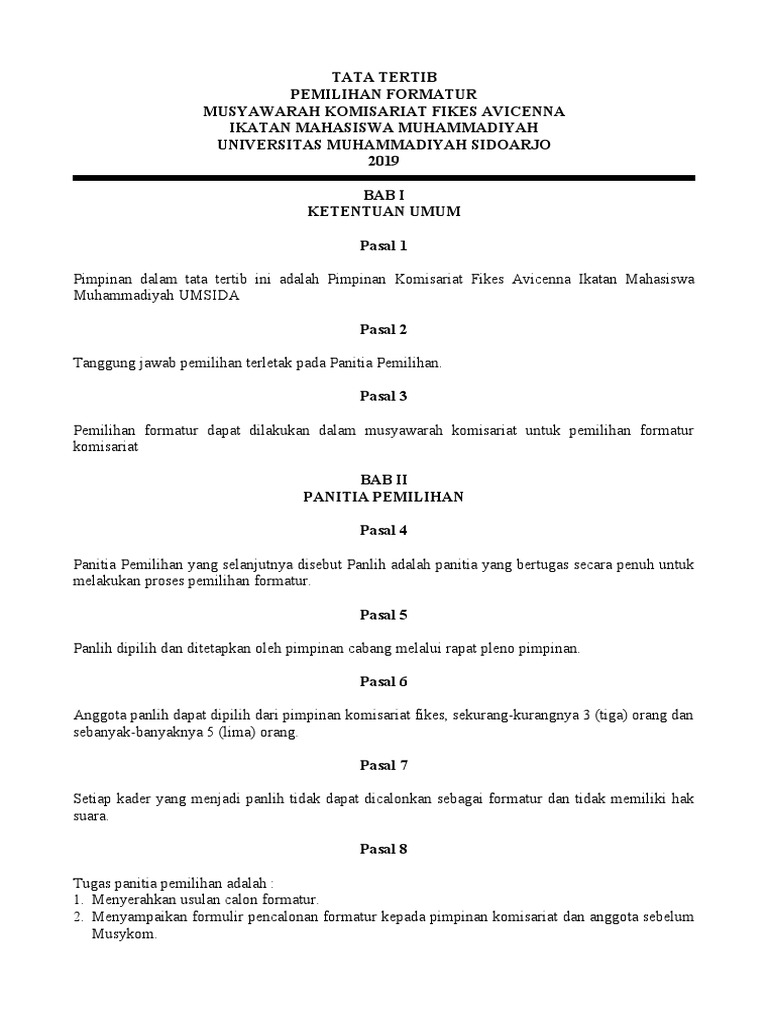 TATA TERTIB
PEMILIHAN FORMATUR
MUSYAWARAH KOMISARIAT FIKES AVICENNA
IKATAN MAHASISWA MUHAMMADIYAH
UNIVERSITAS MUHAMMADIYAH SIDOARJO
2019

BAB I
KETENTUAN UMUM

Pasal 1

Pimpinan dalam tata tertib ini adalah Pimpinan Komisariat Fikes Avicenna Ikatan Mahasiswa Muhammadiyah UMSIDA

Pasal 2

Tanggung jawab pemilihan terletak pada Panitia Pemilihan.

Pasal 3

Pemilihan formatur dapat dilakukan dalam musyawarah komisariat untuk pemilihan formatur komisariat

BAB II
PANITIA PEMILIHAN

Pasal 4

Panitia Pemilihan yang selanjutnya disebut Panlih adalah panitia yang bertugas secara penuh untuk melakukan proses pemilihan formatur.

Pasal 5

Panlih dipilih dan ditetapkan oleh pimpinan cabang melalui rapat pleno pimpinan.

Pasal 6

Anggota panlih dapat dipilih dari pimpinan komisariat fikes, sekurang-kurangnya 3 (tiga) orang dan sebanyak-banyaknya 5 (lima) orang.

Pasal 7

Setiap kader yang menjadi panlih tidak dapat dicalonkan sebagai formatur dan tidak memiliki hak suara.

Pasal 8

Tugas panitia pemilihan adalah :
1. Menyerahkan usulan calon formatur.
2. Menyampaikan formulir pencalonan formatur kepada pimpinan komisariat dan anggota sebelum Musykom.